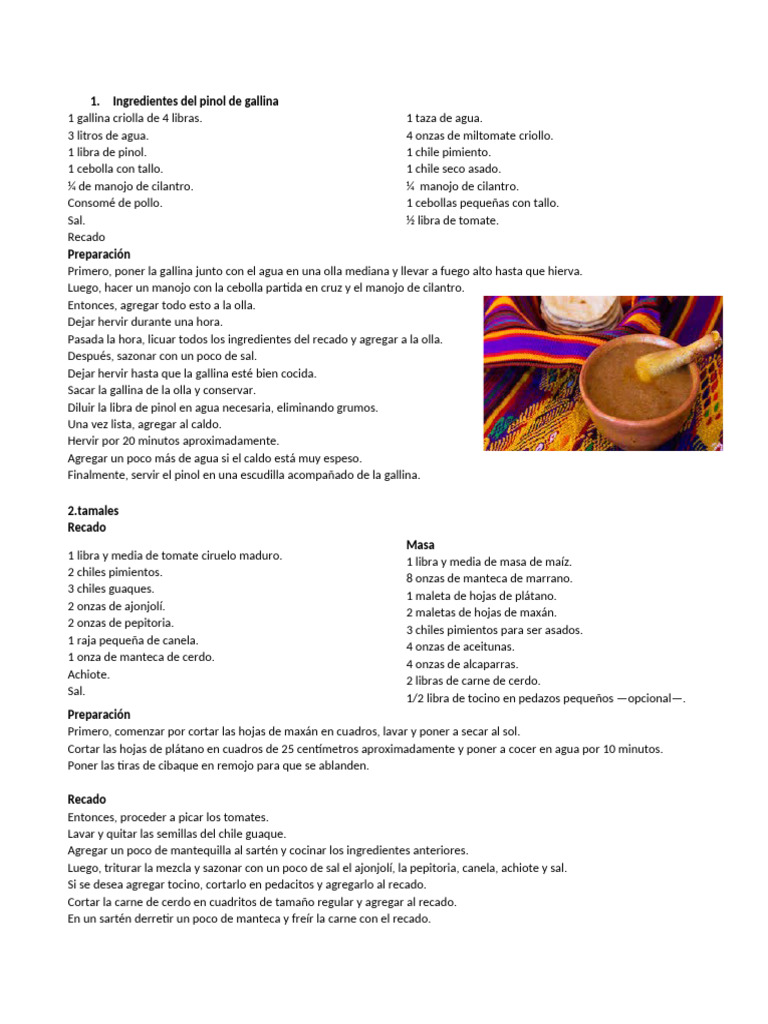 1. Ingredientes del pinol de gallina

1 gallina criolla de 4 libras.
3 litros de agua.
1 libra de pinol.
1 cebolla con tallo.
¼ de manojo de cilantro.
Consomé de pollo.
Sal.
Recado

1 taza de agua.
4 onzas de miltomate criollo.
1 chile pimiento.
1 chile seco asado.
¼ manojo de cilantro.
1 cebollas pequeñas con tallo.
½ libra de tomate.

Preparación
Primero, poner la gallina junto con el agua en una olla mediana y llevar a fuego alto hasta que hierva.
Luego, hacer un manojo con la cebolla partida en cruz y el manojo de cilantro.
Entonces, agregar todo esto a la olla.
Dejar hervir durante una hora.
Pasada la hora, licuar todos los ingredientes del recado y agregar a la olla.
Después, sazonar con un poco de sal.
Dejar hervir hasta que la gallina esté bien cocida.
Sacar la gallina de la olla y conservar.
Diluir la libra de pinol en agua necesaria, eliminando grumos.
Una vez lista, agregar al caldo.
Hervir por 20 minutos aproximadamente.
Agregar un poco más de agua si el caldo está muy espeso.
Finalmente, servir el pinol en una escudilla acompañado de la gallina.

2.tamales
Recado

1 libra y media de tomate ciruelo maduro.
2 chiles pimientos.
3 chiles guaques.
2 onzas de ajonjolí.
2 onzas de pepitoria.
1 raja pequeña de canela.
1 onza de manteca de cerdo.
Achiote.
Sal.

Masa
1 libra y media de masa de maíz.
8 onzas de manteca de marrano.
1 maleta de hojas de plátano.
2 maletas de hojas de maxán.
3 chiles pimientos para ser asados.
4 onzas de aceitunas.
4 onzas de alcaparras.
2 libras de carne de cerdo.
1/2 libra de tocino en pedazos pequeños —opcional—.

Preparación
Primero, comenzar por cortar las hojas de maxán en cuadros, lavar y poner a secar al sol.
Cortar las hojas de plátano en cuadros de 25 centímetros aproximadamente y poner a cocer en agua por 10 minutos.
Poner las tiras de cibaque en remojo para que se ablanden.

Recado
Entonces, proceder a picar los tomates.
Lavar y quitar las semillas del chile guaque.
Agregar un poco de mantequilla al sartén y cocinar los ingredientes anteriores.
Luego, triturar la mezcla y sazonar con un poco de sal el ajonjolí, la pepitoria, canela, achiote y sal.
Si se desea agregar tocino, cortarlo en pedacitos y agregarlo al recado.
Cortar la carne de cerdo en cuadritos de tamaño regular y agregar al recado.
En un sartén derretir un poco de manteca y freír la carne con el recado.